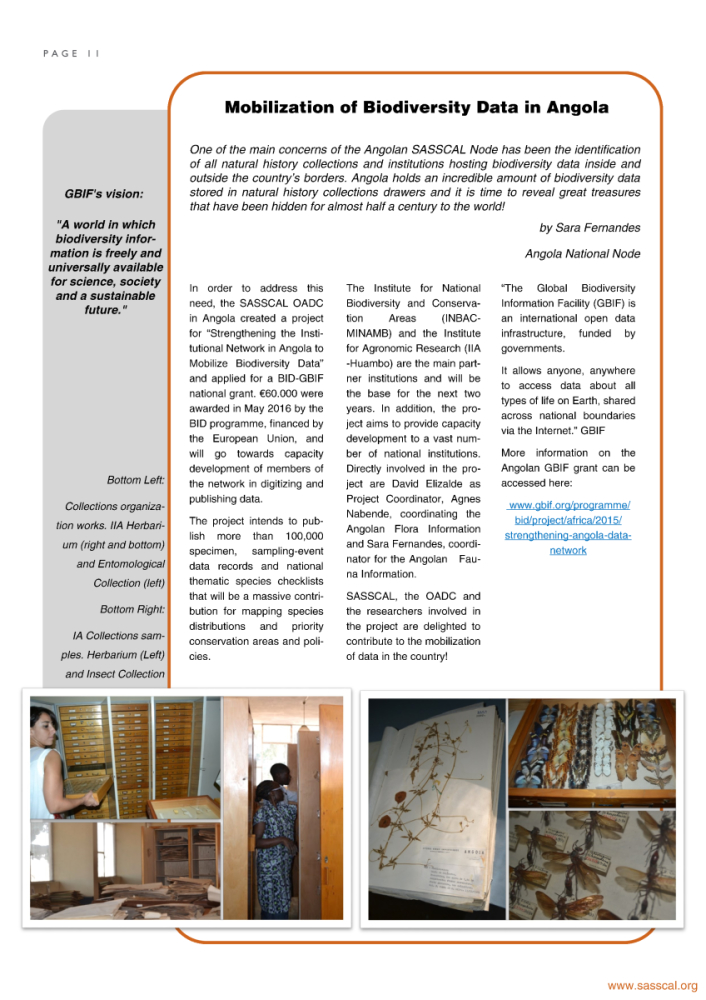 PAGE 11

Mobilization of Biodiversity Data in Angola

One of the main concerns of the Angolan SASSCAL Node has been the identification of all natural history collections and institutions hosting biodiversity data inside and outside the country's borders. Angola holds an incredible amount of biodiversity data stored in natural history collections drawers and it is time to reveal great treasures that have been hidden for almost half a century to the world!

by Sara Fernandes

Angola National Node

GBIF's vision:

"A world in which biodiversity information is freely and universally available for science, society and a sustainable future."

Bottom Left:

Collections organization works. IIA Herbarium (right and bottom) and Entomological Collection (left)

Bottom Right:

IA Collections samples. Herbarium (Left) and Insect Collection

In order to address this need, the SASSCAL OADC in Angola created a project for "Strengthening the Institutional Network in Angola to Mobilize Biodiversity Data" and applied for a BID-GBIF national grant. €60.000 were awarded in May 2016 by the BID programme, financed by the European Union, and will go towards capacity development of members of the network in digitizing and publishing data.

The project intends to publish more than 100,000 specimen, sampling-event data records and national thematic species checklists that will be a massive contribution for mapping species distributions and priority conservation areas and policies.

The Institute for National Biodiversity and Conservation Areas (INBAC-MINAMB) and the Institute for Agronomic Research (IIA -Huambo) are the main partner institutions and will be the base for the next two years. In addition, the project aims to provide capacity development to a vast number of national institutions. Directly involved in the project are David Elizalde as Project Coordinator, Agnes Nabende, coordinating the Angolan Flora Information and Sara Fernandes, coordinator for the Angolan Fauna Information.

SASSCAL, the OADC and the researchers involved in the project are delighted to contribute to the mobilization of data in the country!

"The Global Biodiversity Information Facility (GBIF) is an international open data infrastructure, funded by governments.

It allows anyone, anywhere to access data about all types of life on Earth, shared across national boundaries via the Internet." GBIF

More information on the Angolan GBIF grant can be accessed here:

www.gbif.org/programme/bid/project/africa/2015/strengthening-angola-data-network

ANGOLA

www.sasscal.org